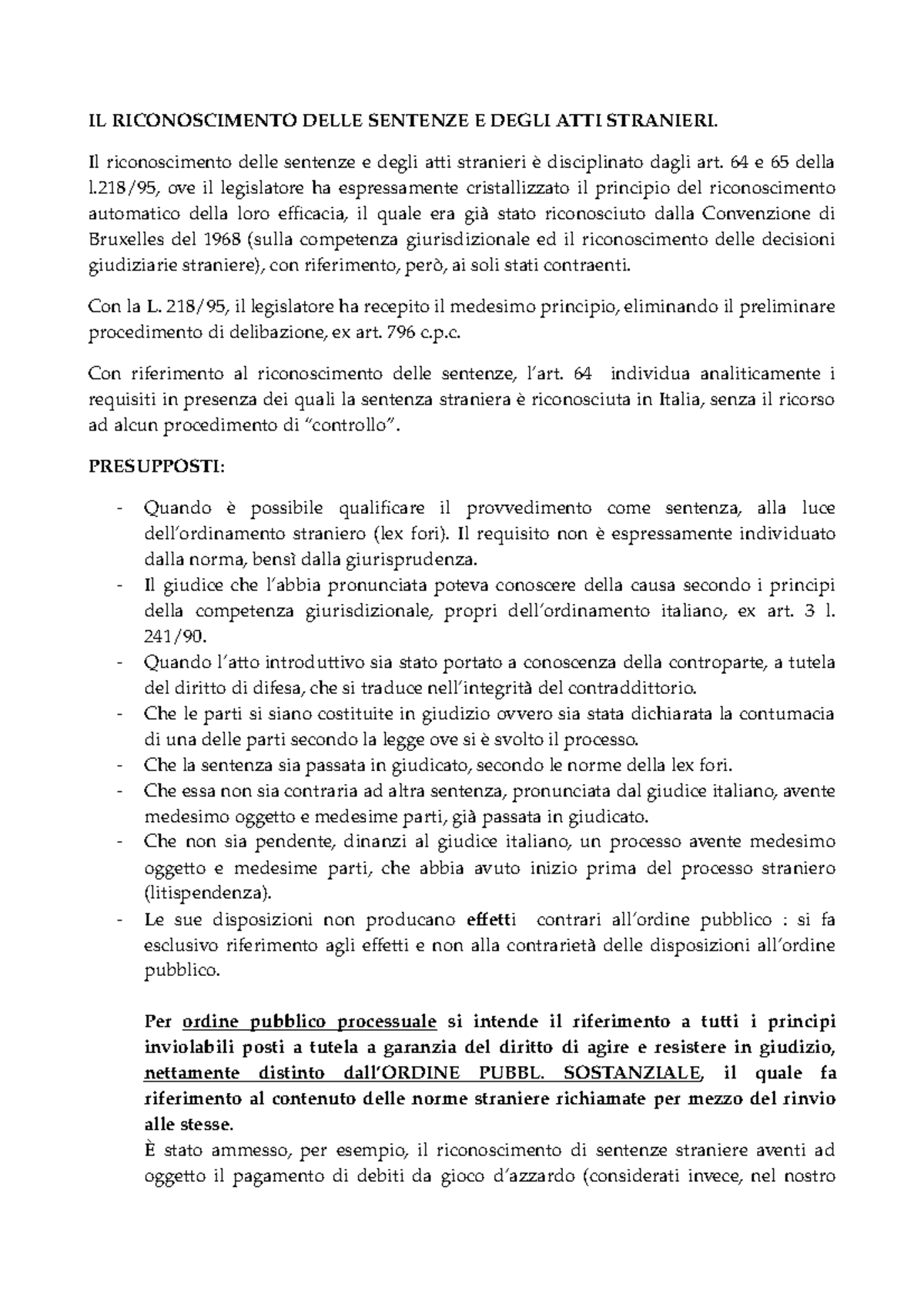 IL RICONOSCIMENTO DELLE SENTENZE E DEGLI ATTI STRANIERI.

Il riconoscimento delle sentenze e degli atti stranieri è disciplinato dagli art. 64 e 65 della l.218/95, ove il legislatore ha espressamente cristallizzato il principio del riconoscimento automatico della loro efficacia, il quale era già stato riconosciuto dalla Convenzione di Bruxelles del 1968 (sulla competenza giurisdizionale ed il riconoscimento delle decisioni giudiziarie straniere), con riferimento, però, ai soli stati contraenti.

Con la L. 218/95, il legislatore ha recepito il medesimo principio, eliminando il preliminare procedimento di delibazione, ex art. 796 c.p.c.

Con riferimento al riconoscimento delle sentenze, l'art. 64 individua analiticamente i requisiti in presenza dei quali la sentenza straniera è riconosciuta in Italia, senza il ricorso ad alcun procedimento di "controllo".

PRESUPPOSTI:

- Quando è possibile qualificare il provvedimento come sentenza, alla luce dell'ordinamento straniero (lex fori). Il requisito non è espressamente individuato dalla norma, bensì dalla giurisprudenza.
- Il giudice che l'abbia pronunciata poteva conoscere della causa secondo i principi della competenza giurisdizionale, propri dell'ordinamento italiano, ex art. 3 l. 241/90.
- Quando l'atto introduttivo sia stato portato a conoscenza della controparte, a tutela del diritto di difesa, che si traduce nell'integrità del contraddittorio.
- Che le parti si siano costituite in giudizio ovvero sia stata dichiarata la contumacia di una delle parti secondo la legge ove si è svolto il processo.
- Che la sentenza sia passata in giudicato, secondo le norme della lex fori.
- Che essa non sia contraria ad altra sentenza, pronunciata dal giudice italiano, avente medesimo oggetto e medesime parti, già passata in giudicato.
- Che non sia pendente, dinanzi al giudice italiano, un processo avente medesimo oggetto e medesime parti, che abbia avuto inizio prima del processo straniero (litispendenza).
- Le sue disposizioni non producano effetti contrari all'ordine pubblico : si fa esclusivo riferimento agli effetti e non alla contrarietà delle disposizioni all'ordine pubblico.

Per ordine pubblico processuale si intende il riferimento a tutti i principi inviolabili posti a tutela a garanzia del diritto di agire e resistere in giudizio, nettamente distinto dall'ORDINE PUBBL. SOSTANZIALE, il quale fa riferimento al contenuto delle norme straniere richiamate per mezzo del rinvio alle stesse.
È stato ammesso, per esempio, il riconoscimento di sentenze straniere aventi ad oggetto il pagamento di debiti da gioco d'azzardo (considerati invece, nel nostro